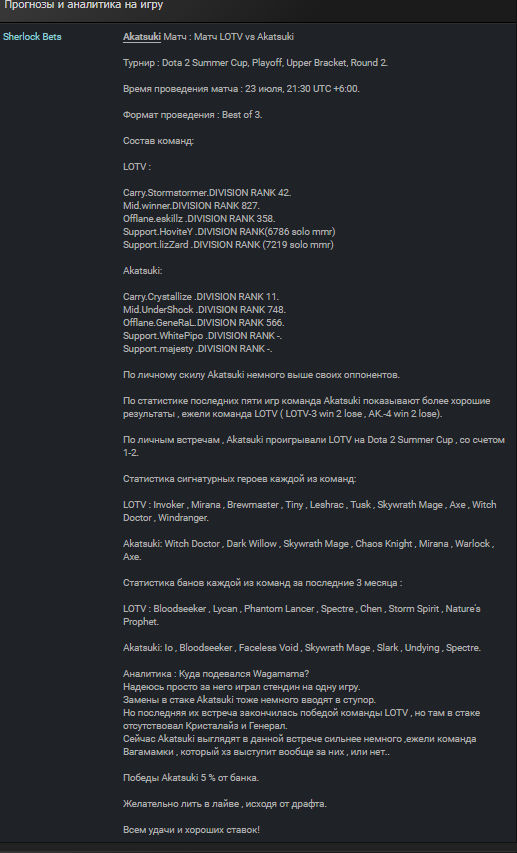 Прогнозы и аналитика на игру

Sherlock Bets

Akatsuki Матч : Матч LOTV vs Akatsuki

Турнир : Dota 2 Summer Cup, Playoff, Upper Bracket, Round 2.

Время проведения матча : 23 июля, 21:30 UTC +6:00.

Формат проведения : Best of 3.

Состав команд:

LOTV :

Carry.Stormstormer.DIVISION RANK 42.
Mid.winner.DIVISION RANK 827.
Offlane.eskillz .DIVISION RANK 358.
Support.HoviteY .DIVISION RANK(6786 solo mmr)
Support.lizZard .DIVISION RANK (7219 solo mmr)

Akatsuki:

Carry.Crystallize .DIVISION RANK 11.
Mid.UnderShock .DIVISION RANK 748.
Offlane.GeneRaL.DIVISION RANK 566.
Support.WhitePipo .DIVISION RANK -.
Support.majesty .DIVISION RANK -.

По личному скилу Akatsuki немного выше своих оппонентов.

По статистике последних пяти игр команда Akatsuki показывают более хорошие результаты , ежели команда LOTV ( LOTV-3 win 2 lose , AK.-4 win 2 lose).

По личным встречам , Akatsuki проигрывали LOTV на Dota 2 Summer Cup , со счетом 1-2.

Статистика сигнатурных героев каждой из команд:

LOTV : Invoker , Mirana , Brewmaster , Tiny , Leshrac , Tusk , Skywrath Mage , Axe , Witch Doctor , Windranger.

Akatsuki: Witch Doctor , Dark Willow , Skywrath Mage , Chaos Knight , Mirana , Warlock , Axe.

Статистика банов каждой из команд за последние 3 месяца :

LOTV : Bloodseeker , Lycan , Phantom Lancer , Spectre , Chen , Storm Spirit , Nature's Prophet.

Akatsuki: Io , Bloodseeker , Faceless Void , Skywrath Mage , Slark , Undying , Spectre.

Аналитика : Куда подевался Wagamama?
Надеюсь просто за него играл стендин на одну игру.
Замены в стаке Akatsuki тоже немного вводят в ступор.
Но последняя их встреча закончилась победой команды LOTV , но там в стаке отсутствовал Кристалайз и Генерал.
Сейчас Akatsuki выглядят в данной встрече сильнее немного ,ежели команда Вагамамки , который хз выступит вообще за них , или нет..

Победы Akatsuki 5 % от банка.

Желательно лить в лайве , исходя от драфта.

Всем удачи и хороших ставок!